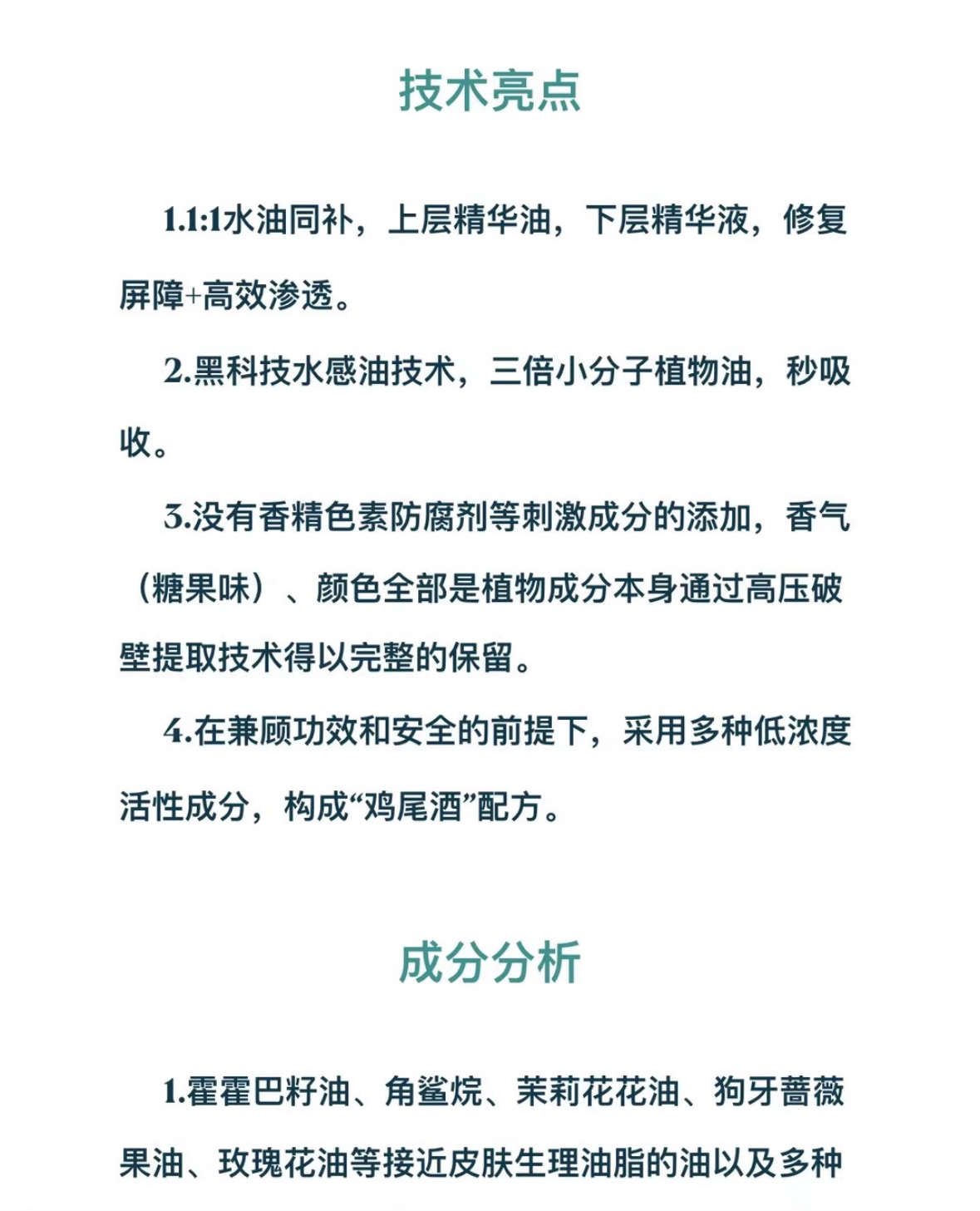 技术亮点

1.1:1水油同补，上层精华油，下层精华液，修复屏障+高效渗透。

2.黑科技水感油技术，三倍小分子植物油，秒吸收。

3.没有香精色素防腐剂等刺激成分的添加，香气（糖果味）、颜色全部是植物成分本身通过高压破壁提取技术得以完整的保留。

4.在兼顾功效和安全的前提下，采用多种低浓度活性成分，构成“鸡尾酒”配方。

成分分析

1.霍霍巴籽油、角鲨烷、茉莉花花油、狗牙蔷薇果油、玫瑰花油等接近皮肤生理油脂的油以及多种